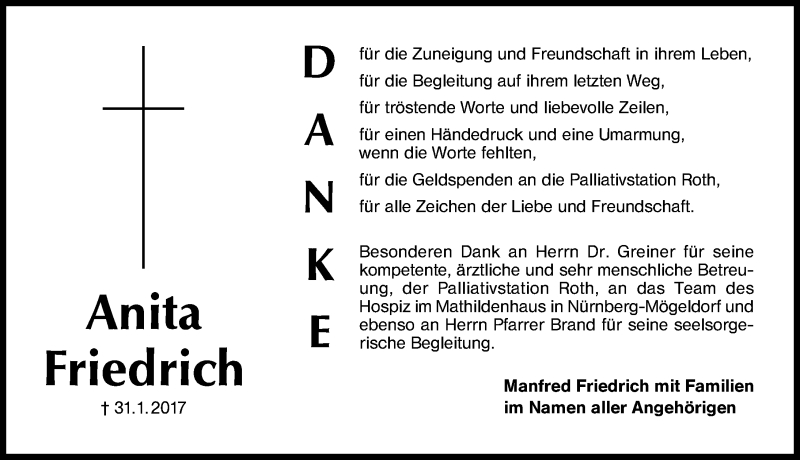 Anita
Friedrich

† 31.1.2017

D
A
N
K
E

für die Zuneigung und Freundschaft in ihrem Leben,
für die Begleitung auf ihrem letzten Weg,
für tröstende Worte und liebevolle Zeilen,
für einen Händedruck und eine Umarmung, wenn die Worte fehlten,
für die Geldspenden an die Palliativstation Roth,
für alle Zeichen der Liebe und Freundschaft.

Besonderen Dank an Herrn Dr. Greiner für seine kompetente, ärztliche und sehr menschliche Betreuung, der Palliativstation Roth, an das Team des Hospiz im Mathildenhaus in Nürnberg-Mögeldorf und ebenso an Herrn Pfarrer Brand für seine seelsorgerische Begleitung.

Manfred Friedrich mit Familien
im Namen aller Angehörigen